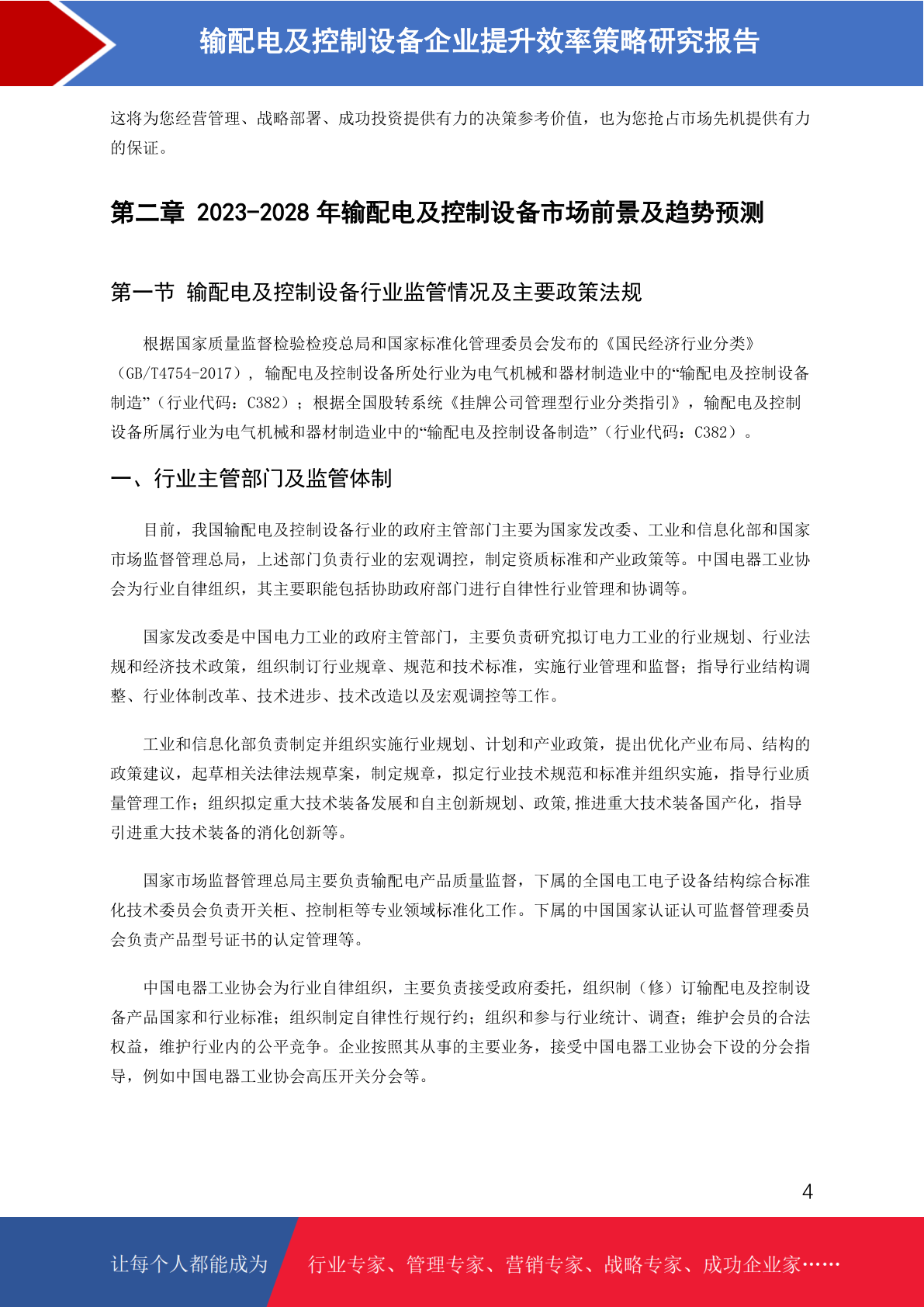 输配电及控制设备企业提升效率策略研究报告

这将为您经营管理、战略部署、成功投资提供有力的决策参考价值，也为您抢占市场先机提供有力的保证。

第二章 2023-2028 年输配电及控制设备市场前景及趋势预测

第一节 输配电及控制设备行业监管情况及主要政策法规

根据国家质量监督检验检疫总局和国家标准化管理委员会发布的《国民经济行业分类》（GB/T4754-2017），输配电及控制设备所处行业为电气机械和器材制造业中的“输配电及控制设备制造”（行业代码：C382）；根据全国股转系统《挂牌公司管理型行业分类指引》，输配电及控制设备所属行业为电气机械和器材制造业中的“输配电及控制设备制造”（行业代码：C382）。

一、行业主管部门及监管体制

目前，我国输配电及控制设备行业的政府主管部门主要为国家发改委、工业和信息化部和国家市场监督管理总局，上述部门负责行业的宏观调控，制定资质标准和产业政策等。中国电器工业协会为行业自律组织，其主要职能包括协助政府部门进行自律性行业管理和协调等。

国家发改委是中国电力工业的政府主管部门，主要负责研究拟订电力工业的行业规划、行业法规和经济技术政策，组织制订行业规章、规范和技术标准，实施行业管理和监督；指导行业结构调整、行业体制改革、技术进步、技术改造以及宏观调控等工作。

工业和信息化部负责制定并组织实施行业规划、计划和产业政策，提出优化产业布局、结构的政策建议，起草相关法律法规草案，制定规章，拟定行业技术规范和标准并组织实施，指导行业质量管理工作；组织拟定重大技术装备发展和自主创新规划、政策,推进重大技术装备国产化，指导引进重大技术装备的消化创新等。

国家市场监督管理总局主要负责输配电产品质量监督，下属的全国电工电子设备结构综合标准化技术委员会负责开关柜、控制柜等专业领域标准化工作。下属的中国国家认证认可监督管理委员会负责产品型号证书的认定管理等。

中国电器工业协会为行业自律组织，主要负责接受政府委托，组织制（修）订输配电及控制设备产品国家和行业标准；组织制定自律性行规行约；组织和参与行业统计、调查；维护会员的合法权益，维护行业内的公平竞争。企业按照其从事的主要业务，接受中国电器工业协会下设的分会指导，例如中国电器工业协会高压开关分会等。

4

让每个人都能成为 行业专家、管理专家、营销专家、战略专家、成功企业家……